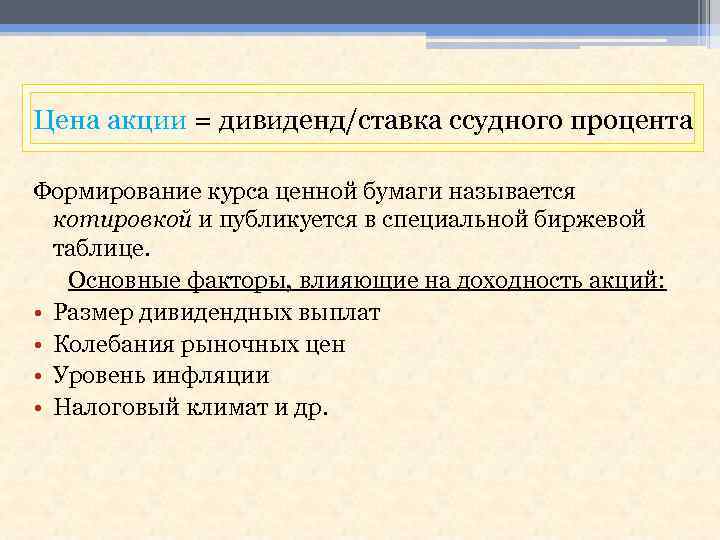 Цена акции = дивиденд/ставка ссудного процента

Формирование курса ценной бумаги называется котировкой и публикуется в специальной биржевой таблице.

Основные факторы, влияющие на доходность акций:

• Размер дивидендных выплат
• Колебания рыночных цен
• Уровень инфляции
• Налоговый климат и др.